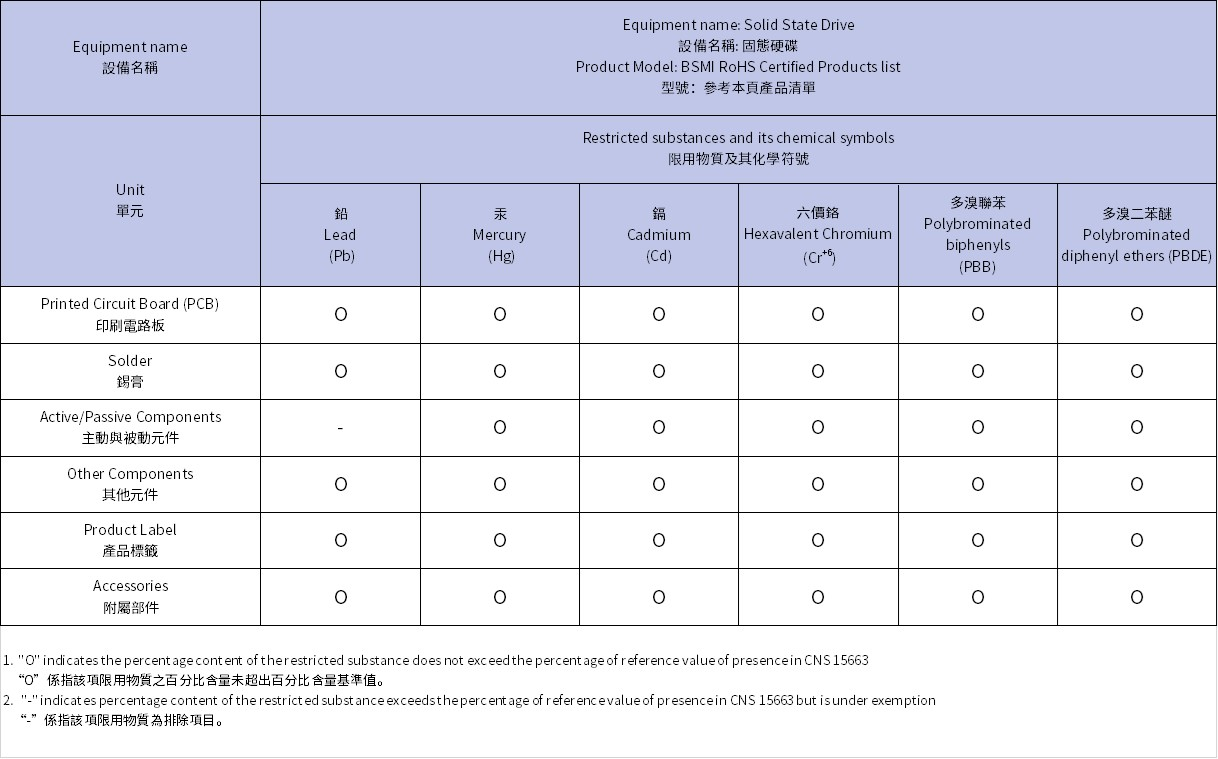 | Equipment name 設備名稱 | Equipment name: Solid State Drive 設備名稱: 固態硬碟 Product Model: BSMI RoHS Certified Products list 型號：參考本頁產品清單 | | | | | |
|---|---|---|---|---|---|---|
| Unit 單元 | Restricted substances and its chemical symbols 限用物質及其化學符號 | | | | | |
| | 鉛 Lead (Pb) | 汞 Mercury (Hg) | 鎘 Cadmium (Cd) | 六價鉻 Hexavalent Chromium ($Cr^{+6}$) | 多溴聯苯 Polybrominated biphenyls (PBB) | 多溴二苯醚 Polybrominated diphenyl ethers (PBDE) |
| Printed Circuit Board (PCB) 印刷電路板 | O | O | O | O | O | O |
| Solder 錫膏 | O | O | O | O | O | O |
| Active/Passive Components 主動與被動元件 | - | O | O | O | O | O |
| Other Components 其他元件 | O | O | O | O | O | O |
| Product Label 產品標籤 | O | O | O | O | O | O |
| Accessories 附屬部件 | O | O | O | O | O | O |

1. "O" indicates the percentage content of the restricted substance does not exceed the percentage of reference value of presence in CNS 15663
“O”係指該項限用物質之百分比含量未超出百分比含量基準值。
2. "-" indicates percentage content of the restricted substance exceeds the percentage of reference value of presence in CNS 15663 but is under exemption
“-”係指該項限用物質為排除項目。